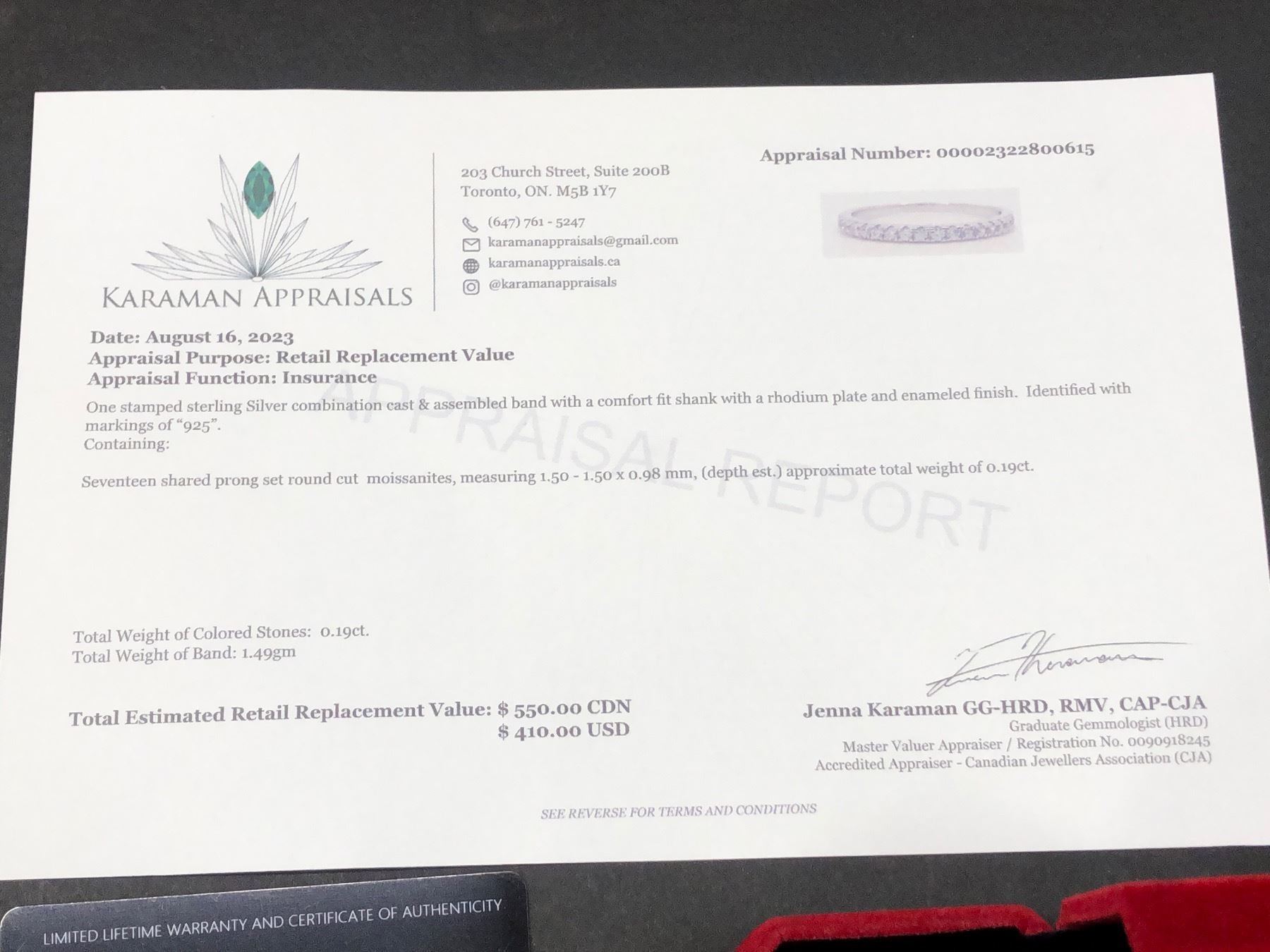 KARAMAN APPRAISALS

203 Church Street, Suite 200B
Toronto, ON. M5B 1Y7

(647) 761 - 5247
karamanappraisals@gmail.com
karamanappraisals.ca
@karamanappraisals

Appraisal Number: 00002322800615

Date: August 16, 2023
Appraisal Purpose: Retail Replacement Value
Appraisal Function: Insurance

One stamped sterling Silver combination cast & assembled band with a comfort fit shank with a rhodium plate and enameled finish. Identified with markings of "925".
Containing:

Seventeen shared prong set round cut moissanites, measuring 1.50 - 1.50 x 0.98 mm, (depth est.) approximate total weight of 0.19ct.

Total Weight of Colored Stones: 0.19ct.
Total Weight of Band: 1.49gm

Total Estimated Retail Replacement Value: $ 550.00 CDN
$ 410.00 USD

Jenna Karaman GG-HRD, RMV, CAP-CJA
Graduate Gemmologist (HRD)
Master Valuer Appraiser / Registration No. 0090918245
Accredited Appraiser - Canadian Jewellers Association (CJA)

SEE REVERSE FOR TERMS AND CONDITIONS

LIMITED LIFETIME WARRANTY AND CERTIFICATE OF AUTHENTICITY

APPRAISAL REPORT